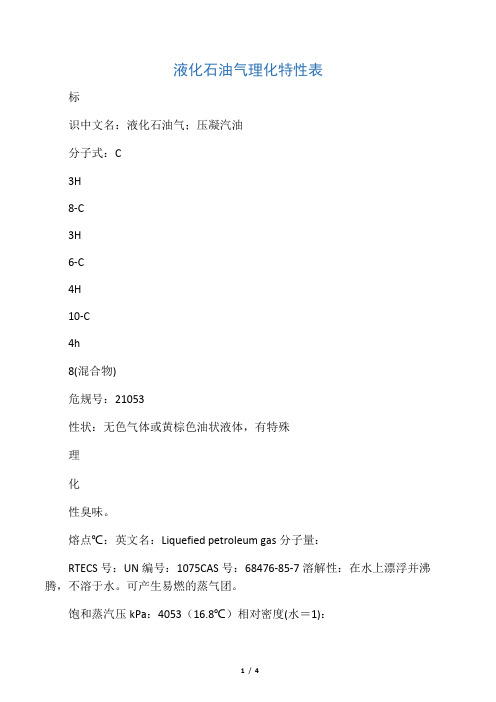 液化石油气理化特性表

标

识中文名：液化石油气；压凝汽油

分子式：C

3H

8-C

3H

6-C

4H

10-C

4h

8(混合物)

危规号：21053

性状：无色气体或黄棕色油状液体，有特殊

理

化

性臭味。

熔点℃：英文名：Liquefied petroleum gas 分子量：

RTECS 号：UN 编号：1075CAS 号：68476-85-7 溶解性：在水上漂浮并沸腾，不溶于水。可产生易燃的蒸气团。

饱和蒸汽压 kPa：4053（16.8℃）相对密度(水＝1)：

1 / 4